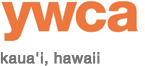 ywca

kaua'i, hawaii